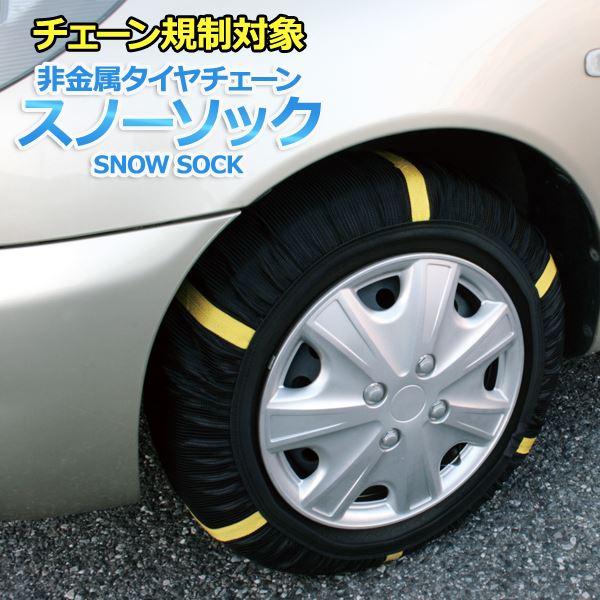 チェーン規制対象
非金属タイヤチェーン
スノーソック
SNOW SOCK